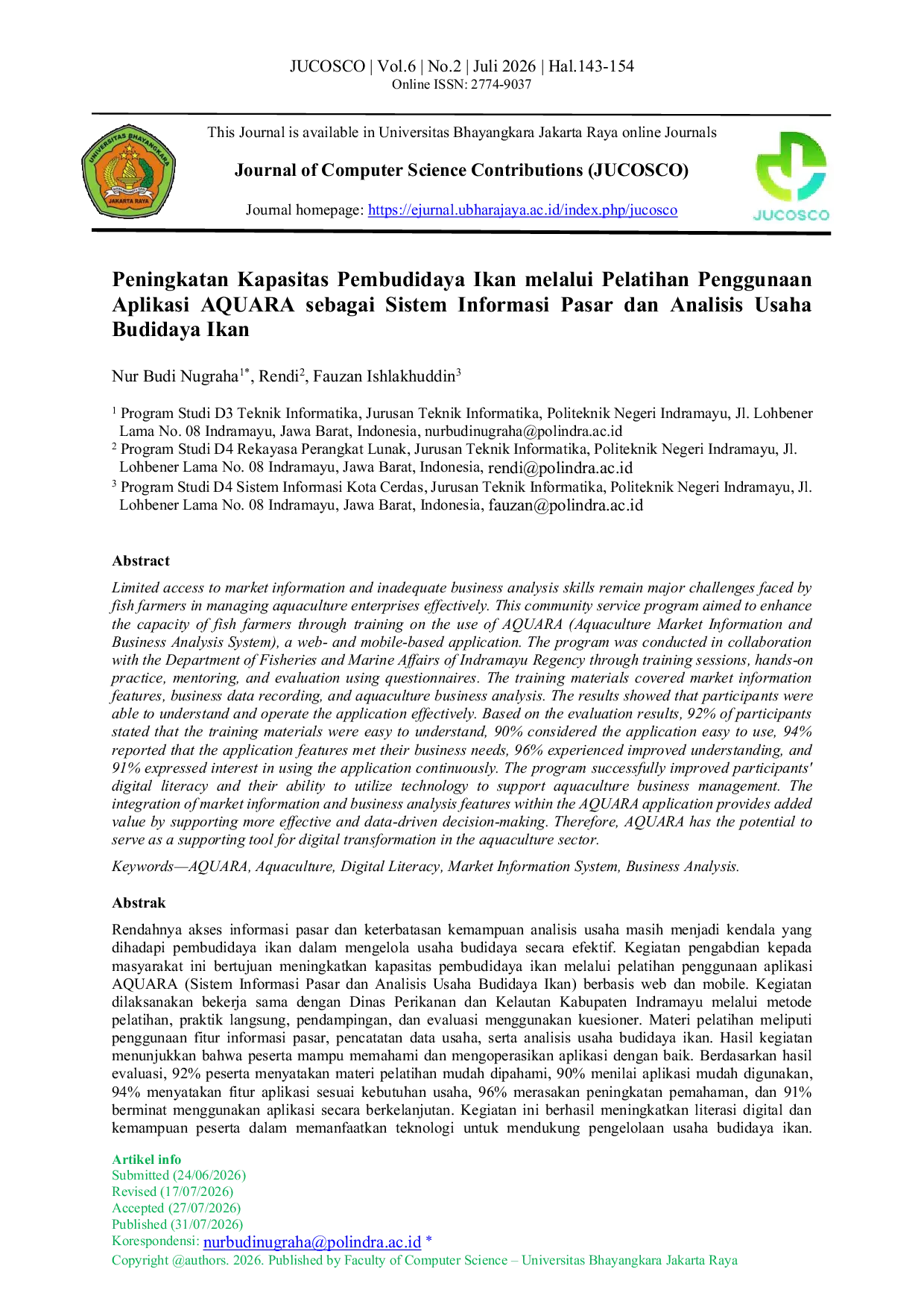 JUCOSCO | Vol.6 | No.2 | Juli 2026 | Hal.143-154
Online ISSN: 2774-9037

UNIVERSITAS BHAYANGKARA JAKARTA RAYA

This Journal is available in Universitas Bhayangkara Jakarta Raya online Journals

Journal of Computer Science Contributions (JUCOSCO)

Journal homepage: https://ejurnal.ubharajaya.ac.id/index.php/jucosco

JUCOSCO

Peningkatan Kapasitas Pembudidaya Ikan melalui Pelatihan Penggunaan Aplikasi AQUARA sebagai Sistem Informasi Pasar dan Analisis Usaha Budidaya Ikan

Nur Budi Nugraha$^{1*}$, Rendi$^{2}$, Fauzan Ishlakhuddin$^{3}$

$^{1}$ Program Studi D3 Teknik Informatika, Jurusan Teknik Informatika, Politeknik Negeri Indramayu, Jl. Lohbener Lama No. 08 Indramayu, Jawa Barat, Indonesia, nurbudinugraha@polindra.ac.id
$^{2}$ Program Studi D4 Rekayasa Perangkat Lunak, Jurusan Teknik Informatika, Politeknik Negeri Indramayu, Jl. Lohbener Lama No. 08 Indramayu, Jawa Barat, Indonesia, rendi@polindra.ac.id
$^{3}$ Program Studi D4 Sistem Informasi Kota Cerdas, Jurusan Teknik Informatika, Politeknik Negeri Indramayu, Jl. Lohbener Lama No. 08 Indramayu, Jawa Barat, Indonesia, fauzan@polindra.ac.id

Abstract
Limited access to market information and inadequate business analysis skills remain major challenges faced by fish farmers in managing aquaculture enterprises effectively. This community service program aimed to enhance the capacity of fish farmers through training on the use of AQUARA (Aquaculture Market Information and Business Analysis System), a web- and mobile-based application. The program was conducted in collaboration with the Department of Fisheries and Marine Affairs of Indramayu Regency through training sessions, hands-on practice, mentoring, and evaluation using questionnaires. The training materials covered market information features, business data recording, and aquaculture business analysis. The results showed that participants were able to understand and operate the application effectively. Based on the evaluation results, 92% of participants stated that the training materials were easy to understand, 90% considered the application easy to use, 94% reported that the application features met their business needs, 96% experienced improved understanding, and 91% expressed interest in using the application continuously. The program successfully improved participants' digital literacy and their ability to utilize technology to support aquaculture business management. The integration of market information and business analysis features within the AQUARA application provides added value by supporting more effective and data-driven decision-making. Therefore, AQUARA has the potential to serve as a supporting tool for digital transformation in the aquaculture sector.

Keywords—AQUARA, Aquaculture, Digital Literacy, Market Information System, Business Analysis.

Abstrak
Rendahnya akses informasi pasar dan keterbatasan kemampuan analisis usaha masih menjadi kendala yang dihadapi pembudidaya ikan dalam mengelola usaha budidaya secara efektif. Kegiatan pengabdian kepada masyarakat ini bertujuan meningkatkan kapasitas pembudidaya ikan melalui pelatihan penggunaan aplikasi AQUARA (Sistem Informasi Pasar dan Analisis Usaha Budidaya Ikan) berbasis web dan mobile. Kegiatan dilaksanakan bekerja sama dengan Dinas Perikanan dan Kelautan Kabupaten Indramayu melalui metode pelatihan, praktik langsung, pendampingan, dan evaluasi menggunakan kuesioner. Materi pelatihan meliputi penggunaan fitur informasi pasar, pencatatan data usaha, serta analisis usaha budidaya ikan. Hasil kegiatan menunjukkan bahwa peserta mampu memahami dan mengoperasikan aplikasi dengan baik. Berdasarkan hasil evaluasi, 92% peserta menyatakan materi pelatihan mudah dipahami, 90% menilai aplikasi mudah digunakan, 94% menyatakan fitur aplikasi sesuai kebutuhan usaha, 96% merasakan peningkatan pemahaman, dan 91% berminat menggunakan aplikasi secara berkelanjutan. Kegiatan ini berhasil meningkatkan literasi digital dan kemampuan peserta dalam memanfaatkan teknologi untuk mendukung pengelolaan usaha budidaya ikan.

Artikel info
Submitted (24/06/2026)
Revised (17/07/2026)
Accepted (27/07/2026)
Published (31/07/2026)
Korespondensi: nurbudinugraha@polindra.ac.id *
Copyright @authors. 2026. Published by Faculty of Computer Science – Universitas Bhayangkara Jakarta Raya